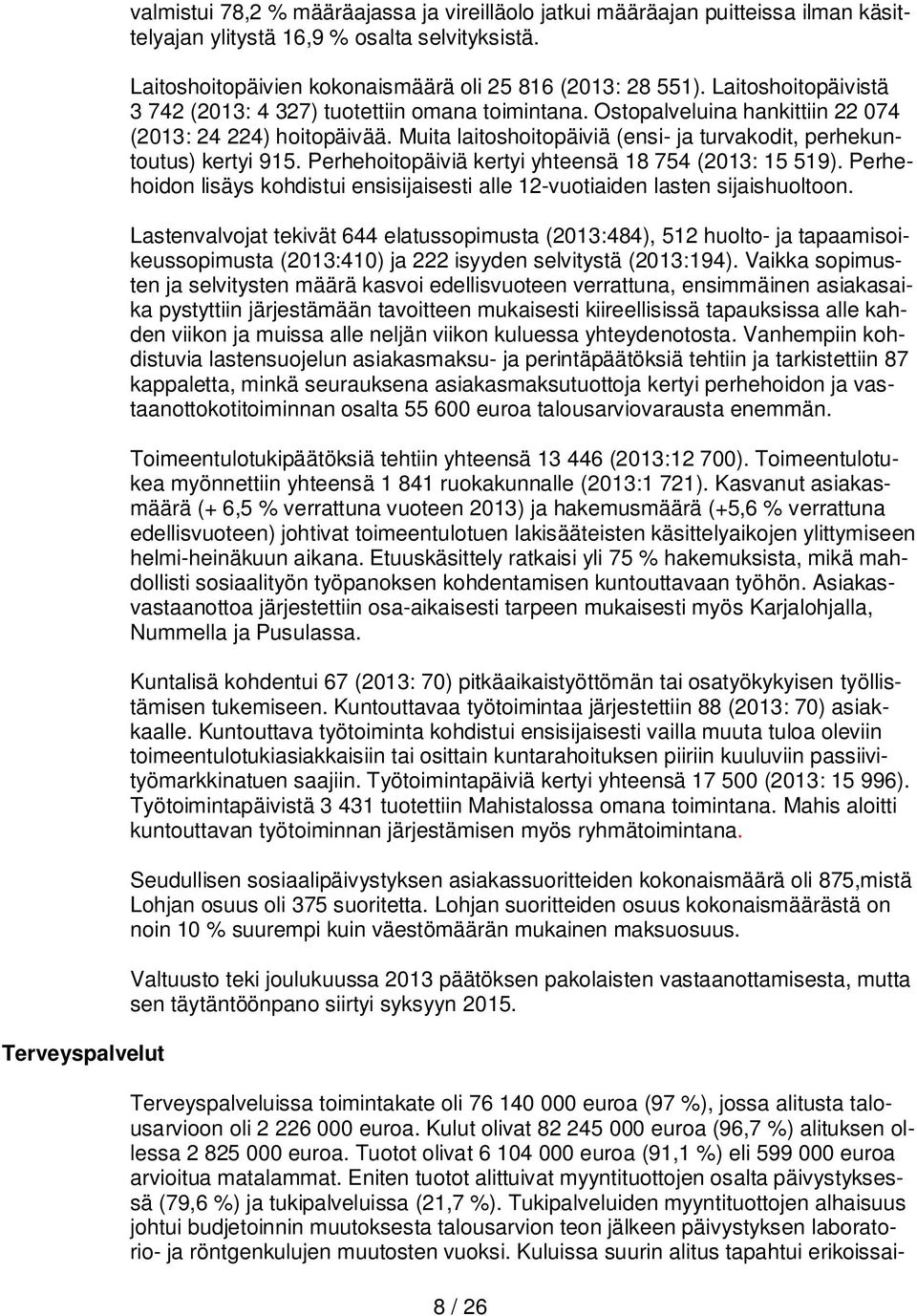 valmistui 78,2 % määräajassa ja vireilläolo jatkui määräajan puitteissa ilman käsittelyajan ylitystä 16,9 % osalta selvityksistä.

Laitoshoitopäivien kokonaismäärä oli 25 816 (2013: 28 551). Laitoshoitopäivistä 3 742 (2013: 4 327) tuotettiin omana toimintana. Ostopalveluina hankittiin 22 074 (2013: 24 224) hoitopäivää. Muita laitoshoitopäiviä (ensi- ja turvakodit, perhekuntoutus) kertyi 915. Perhehoitopäiviä kertyi yhteensä 18 754 (2013: 15 519). Perhehoidon lisäys kohdistui ensisijaisesti alle 12-vuotiaiden lasten sijaishuoltoon.

Lastenvalvojat tekivät 644 elatussopimusta (2013:484), 512 huolto- ja tapaamisoikeussopimusta (2013:410) ja 222 isyyden selvitystä (2013:194). Vaikka sopimusten ja selvitysten määrä kasvoi edellisvuoteen verrattuna, ensimmäinen asiakasaika pystyttiin järjestämään tavoitteen mukaisesti kiireellisissä tapauksissa alle kahden viikon ja muissa alle neljän viikon kuluessa yhteydenotosta. Vanhempiin kohdistuvia lastensuojelun asiakasmaksu- ja perintäpäätöksiä tehtiin ja tarkistettiin 87 kappaletta, minkä seurauksena asiakasmaksutuottoja kertyi perhehoidon ja vastaanottokotitoiminnan osalta 55 600 euroa talousarviovarausta enemmän.

Toimeentulotukipäätöksiä tehtiin yhteensä 13 446 (2013:12 700). Toimeentulotukea myönnettiin yhteensä 1 841 ruokakunnalle (2013:1 721). Kasvanut asiakasmäärä (+ 6,5 % verrattuna vuoteen 2013) ja hakemusmäärä (+5,6 % verrattuna edellisvuoteen) johtivat toimeentulotuen lakisääteisten käsittelyaikojen ylittymiseen helmi-heinäkuun aikana. Etuuskäsittely ratkaisi yli 75 % hakemuksista, mikä mahdollisti sosiaalityön työpanoksen kohdentamisen kuntouttavaan työhön. Asiakasvastaanottoa järjestettiin osa-aikaisesti tarpeen mukaisesti myös Karjalohjalla, Nummella ja Pusulassa.

Kuntalisä kohdentui 67 (2013: 70) pitkäaikaistyöttömän tai osatyökykyisen työllistämisen tukemiseen. Kuntouttavaa työtoimintaa järjestettiin 88 (2013: 70) asiakkaalle. Kuntouttava työtoiminta kohdistui ensisijaisesti vailla muuta tuloa oleviin toimeentulotukiasiakkaisiin tai osittain kuntarahoituksen piiriin kuuluviin passiivityömarkkinatuen saajiin. Työtoimintapäiviä kertyi yhteensä 17 500 (2013: 15 996). Työtoimintapäivistä 3 431 tuotettiin Mahistalossa omana toimintana. Mahis aloitti kuntouttavan työtoiminnan järjestämisen myös ryhmätoimintana.

Seudullisen sosiaalipäivystyksen asiakassuoritteiden kokonaismäärä oli 875,mistä Lohjan osuus oli 375 suoritetta. Lohjan suoritteiden osuus kokonaismäärästä on noin 10 % suurempi kuin väestömäärän mukainen maksuosuus.

Valtuusto teki joulukuussa 2013 päätöksen pakolaisten vastaanottamisesta, mutta sen täytäntöönpano siirtyi syksyyn 2015.

Terveyspalvelut

Terveyspalveluissa toimintakate oli 76 140 000 euroa (97 %), jossa alitusta talousarvioon oli 2 226 000 euroa. Kulut olivat 82 245 000 euroa (96,7 %) alituksen ollessa 2 825 000 euroa. Tuotot olivat 6 104 000 euroa (91,1 %) eli 599 000 euroa arvioitua matalammat. Eniten tuotot alittuivat myyntituottojen osalta päivystyksessä (79,6 %) ja tukipalveluissa (21,7 %). Tukipalveluiden myyntituottojen alhaisuus johtui budjetoinnin muutoksesta talousarvion teon jälkeen päivystyksen laboratorio- ja röntgenkulujen muutosten vuoksi. Kuluissa suurin alitus tapahtui erikoissai-

8 / 26